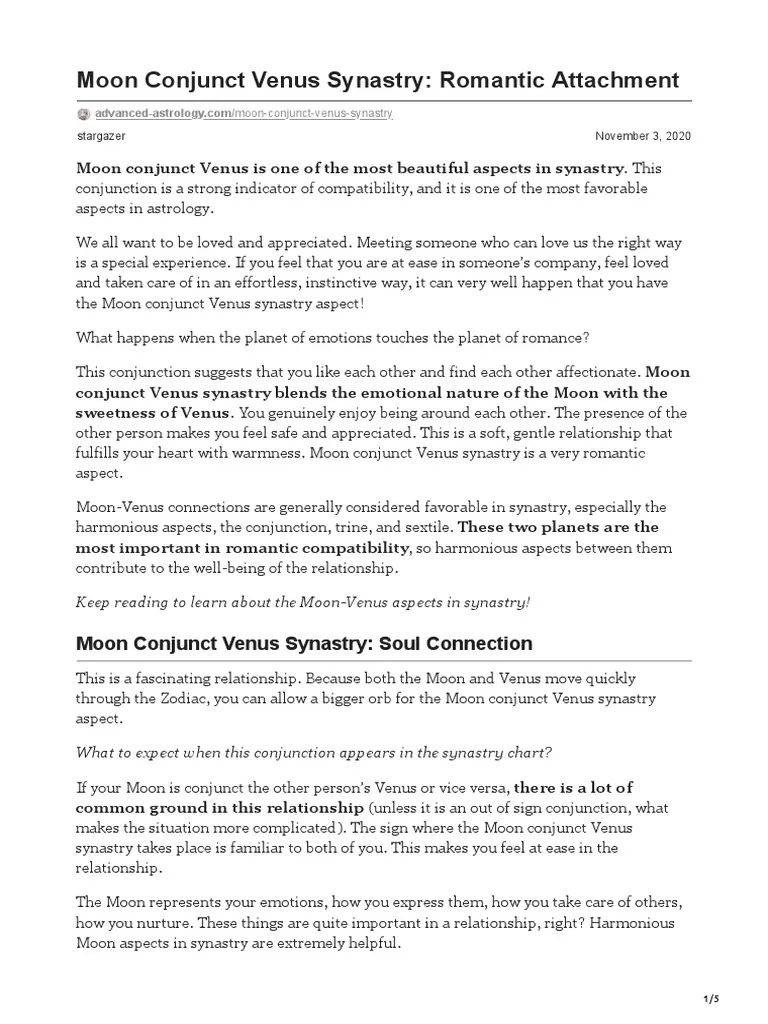 Moon Conjunct Venus Synastry: Romantic Attachment

advanced-astrology.com/moon-conjunct-venus-synastry

stargazer

November 3, 2020

Moon conjunct Venus is one of the most beautiful aspects in synastry. This conjunction is a strong indicator of compatibility, and it is one of the most favorable aspects in astrology.

We all want to be loved and appreciated. Meeting someone who can love us the right way is a special experience. If you feel that you are at ease in someone's company, feel loved and taken care of in an effortless, instinctive way, it can very well happen that you have the Moon conjunct Venus synastry aspect!

What happens when the planet of emotions touches the planet of romance?

This conjunction suggests that you like each other and find each other affectionate. Moon conjunct Venus synastry blends the emotional nature of the Moon with the sweetness of Venus. You genuinely enjoy being around each other. The presence of the other person makes you feel safe and appreciated. This is a soft, gentle relationship that fulfills your heart with warmness. Moon conjunct Venus synastry is a very romantic aspect.

Moon-Venus connections are generally considered favorable in synastry, especially the harmonious aspects, the conjunction, trine, and sextile. These two planets are the most important in romantic compatibility, so harmonious aspects between them contribute to the well-being of the relationship.

Keep reading to learn about the Moon-Venus aspects in synastry!

Moon Conjunct Venus Synastry: Soul Connection

This is a fascinating relationship. Because both the Moon and Venus move quickly through the Zodiac, you can allow a bigger orb for the Moon conjunct Venus synastry aspect.

What to expect when this conjunction appears in the synastry chart?

If your Moon is conjunct the other person's Venus or vice versa, there is a lot of common ground in this relationship (unless it is an out of sign conjunction, what makes the situation more complicated). The sign where the Moon conjunct Venus synastry takes place is familiar to both of you. This makes you feel at ease in the relationship.

The Moon represents your emotions, how you express them, how you take care of others, how you nurture. These things are quite important in a relationship, right? Harmonious Moon aspects in synastry are extremely helpful.

1/5